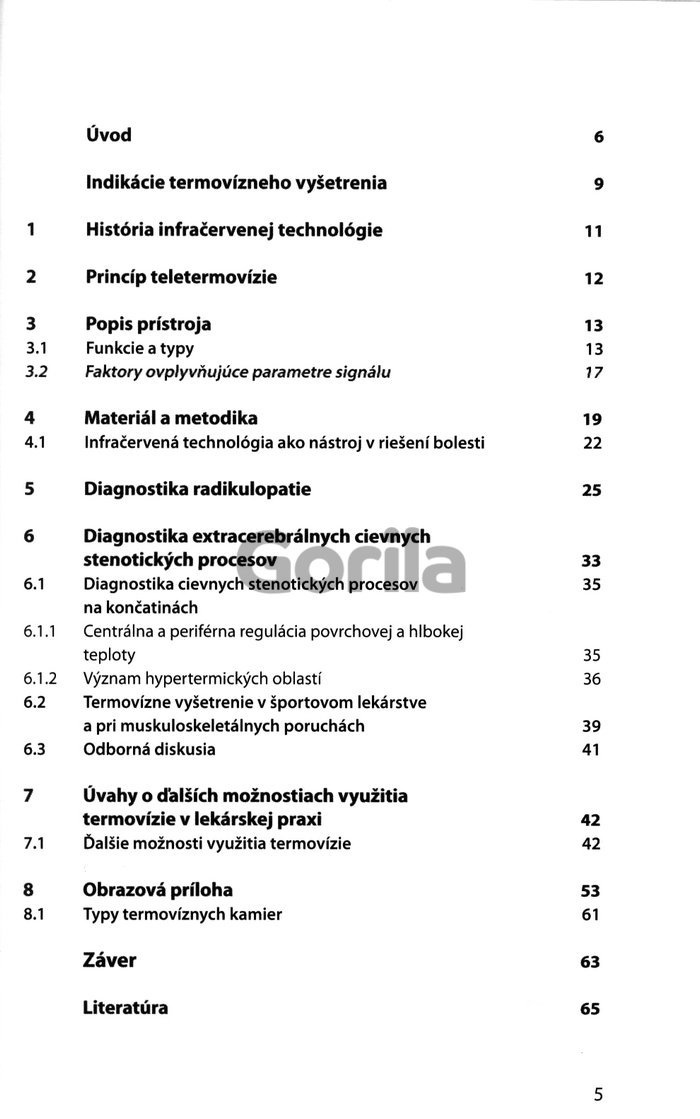 Úvod 6

Indikácie termovízneho vyšetrenia 9

1 História infračervenej technológie 11

2 Princíp teletermovízie 12

3 Popis prístroja 13
3.1 Funkcie a typy 13
3.2 Faktory ovplyvňujúce parametre signálu 17

4 Materiál a metodika 19
4.1 Infračervená technológia ako nástroj v riešení bolesti 22

5 Diagnostika radikulopatie 25

6 Diagnostika extracerebrálnych cievnych stenotických procesov 33
6.1 Diagnostika cievnych stenotických procesov na končatinách 35
6.1.1 Centrálna a periférna regulácia povrchovej a hlbokej teploty 35
6.1.2 Význam hypertermických oblastí 36
6.2 Termovízne vyšetrenie v športovom lekárstve a pri muskuloskeletálnych poruchách 39
6.3 Odborná diskusia 41

7 Úvahy o ďalších možnostiach využitia termovízie v lekárskej praxi 42
7.1 Ďalšie možnosti využitia termovízie 42

8 Obrazová príloha 53
8.1 Typy termovíznych kamier 61

Záver 63

Literatúra 65

5

Gorila